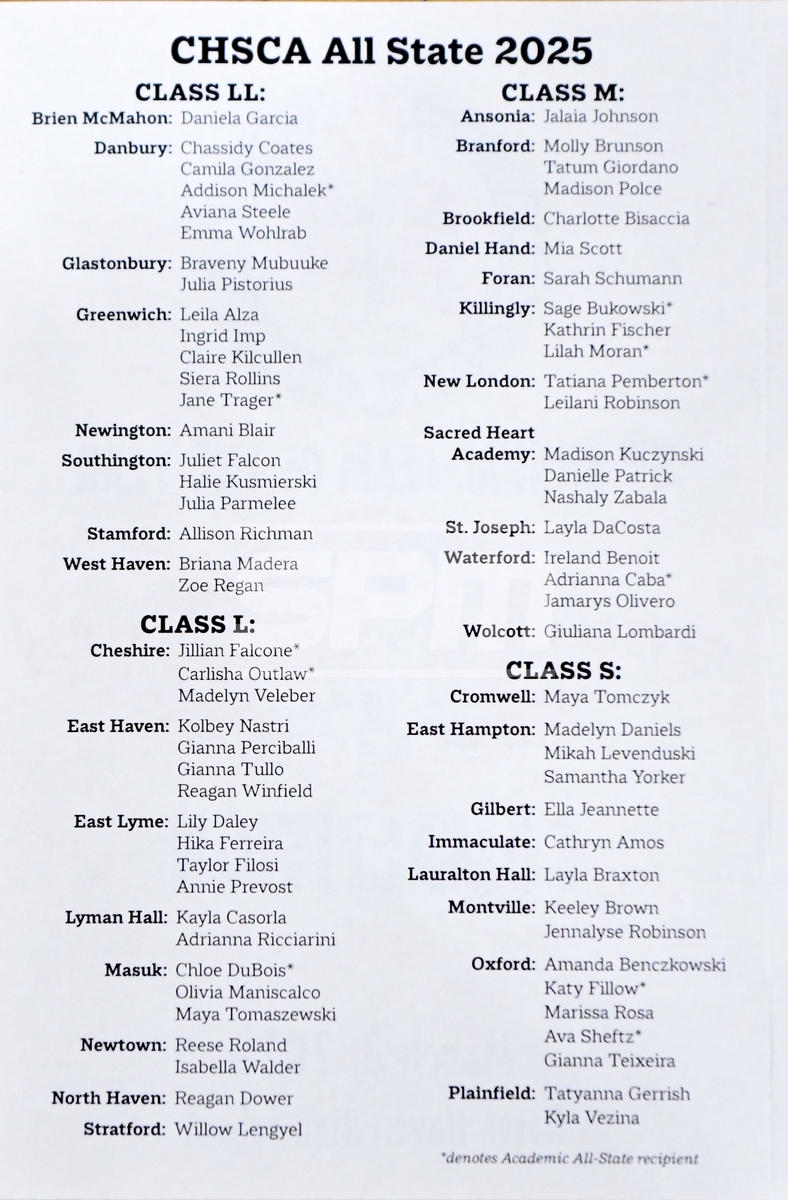 CHSCA All State 2025

CLASS LL:

Brien McMahon: Daniela Garcia

Danbury: Chassidy Coates
Camila Gonzalez
Addison Michalek*
Aviana Steele
Emma Wohlrab

Glastonbury: Braveny Mubuuke
Julia Pistorius

Greenwich: Leila Alza
Ingrid Imp
Claire Kilcullen
Siera Rollins
Jane Trager*

Newington: Amani Blair

Southington: Juliet Falcon
Halie Kusmierski
Julia Parmelee

Stamford: Allison Richman

West Haven: Briana Madera
Zoe Regan

CLASS L:

Cheshire: Jillian Falcone*
Carlisha Outlaw*
Madelyn Veleber

East Haven: Kolbey Nastri
Gianna Perciballi
Gianna Tullo
Reagan Winfield

East Lyme: Lily Daley
Hika Ferreira
Taylor Filosi
Annie Prevost

Lyman Hall: Kayla Casorla
Adrianna Ricciarini

Masuk: Chloe DuBois*
Olivia Maniscalco
Maya Tomaszewski

Newtown: Reese Roland
Isabella Walder

North Haven: Reagan Dower

Stratford: Willow Lengyel

CLASS M:

Ansonia: Jalaia Johnson

Branford: Molly Brunson
Tatum Giordano
Madison Polce

Brookfield: Charlotte Bisaccia

Daniel Hand: Mia Scott

Foran: Sarah Schumann

Killingly: Sage Bukowski*
Kathrin Fischer
Lilah Moran*

New London: Tatiana Pemberton*
Leilani Robinson

Sacred Heart Academy: Madison Kuczynski
Danielle Patrick
Nashaly Zabala

St. Joseph: Layla DaCosta

Waterford: Ireland Benoit
Adrianna Caba*
Jamarys Olivero

Wolcott: Giuliana Lombardi

CLASS S:

Cromwell: Maya Tomczyk

East Hampton: Madelyn Daniels
Mikah Levenduski
Samantha Yorker

Gilbert: Ella Jeannette

Immaculate: Cathryn Amos

Lauralton Hall: Layla Braxton

Montville: Keeley Brown
Jennalyse Robinson

Oxford: Amanda Benczkowski
Katy Fillow*
Marissa Rosa
Ava Sheftz*
Gianna Teixeira

Plainfield: Tatyanna Gerrish
Kyla Vezina

*denotes Academic All-State recipient